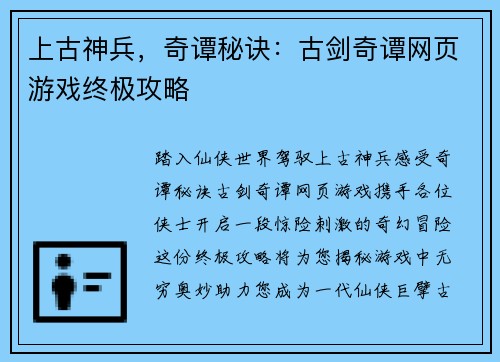 上古神兵，奇谭秘诀：古剑奇谭网页游戏终极攻略

踏入仙侠世界驾驭上古神兵感受奇谭秘诀古剑奇谭网页游戏携手各位侠士开启一段惊险刺激的奇幻冒险这份终极攻略将为您揭秘游戏中无穷奥妙助力您成为一代仙侠巨擘古